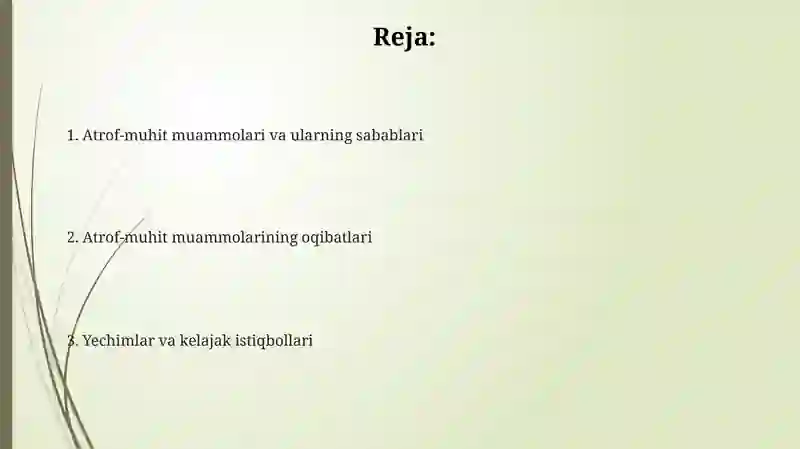 Reja:

1. Atrof-muhit muammolari va ularning sabablari

2. Atrof-muhit muammolarining oqibatlari

3. Yechimlar va kelajak istiqbollari